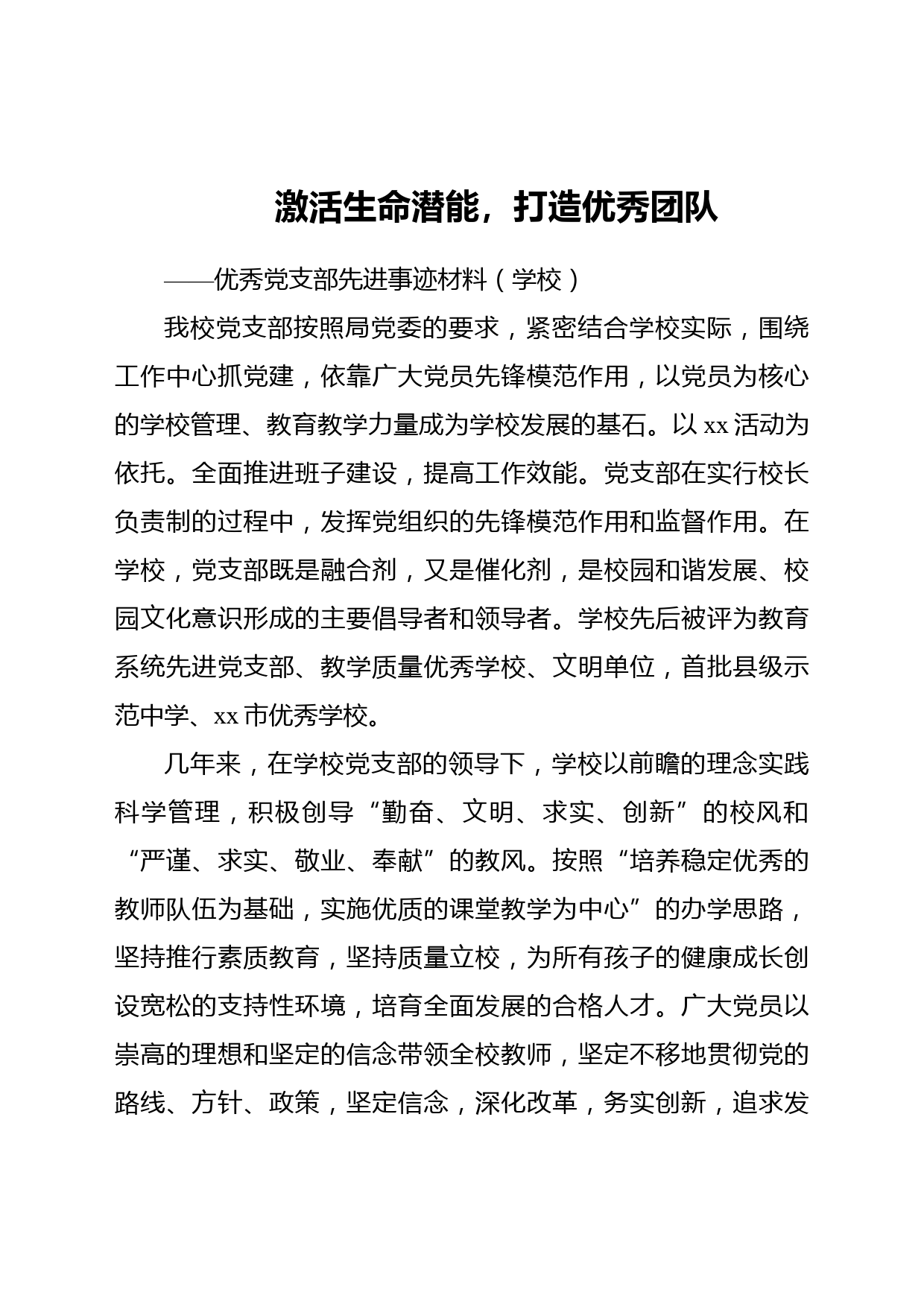 激活生命潜能，打造优秀团队

——优秀党支部先进事迹材料（学校）

我校党支部按照局党委的要求，紧密结合学校实际，围绕工作中心抓党建，依靠广大党员先锋模范作用，以党员为核心的学校管理、教育教学力量成为学校发展的基石。以 xx 活动为依托。全面推进班子建设，提高工作效能。党支部在实行校长负责制的过程中，发挥党组织的先锋模范作用和监督作用。在学校，党支部既是融合剂，又是催化剂，是校园和谐发展、校园文化意识形成的主要倡导者和领导者。学校先后被评为教育系统先进党支部、教学质量优秀学校、文明单位，首批县级示范中学、xx 市优秀学校。

几年来，在学校党支部的领导下，学校以前瞻的理念实践科学管理，积极创导“勤奋、文明、求实、创新”的校风和“严谨、求实、敬业、奉献”的教风。按照“培养稳定优秀的教师队伍为基础，实施优质的课堂教学为中心”的办学思路，坚持推行素质教育，坚持质量立校，为所有孩子的健康成长创设宽松的支持性环境，培育全面发展的合格人才。广大党员以崇高的理想和坚定的信念带领全校教师，坚定不移地贯彻党的路线、方针、政策，坚定信念，深化改革，务实创新，追求发